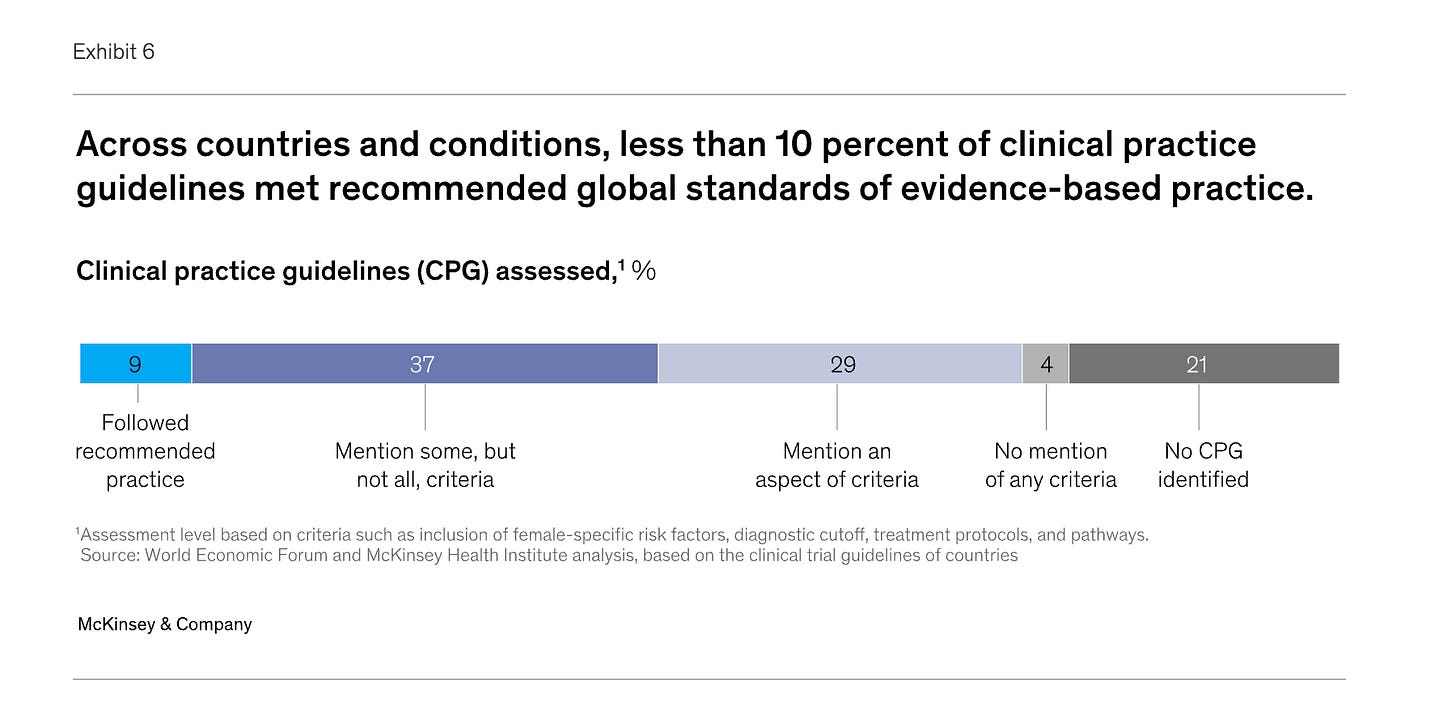 Exhibit 6

Across countries and conditions, less than 10 percent of clinical practice guidelines met recommended global standards of evidence-based practice.

Clinical practice guidelines (CPG) assessed,$^1$ %

9
37
29
4
21

Followed recommended practice

Mention some, but not all, criteria

Mention an aspect of criteria

No mention of any criteria

No CPG identified

$^1$Assessment level based on criteria such as inclusion of female-specific risk factors, diagnostic cutoff, treatment protocols, and pathways.
Source: World Economic Forum and McKinsey Health Institute analysis, based on the clinical trial guidelines of countries

McKinsey & Company